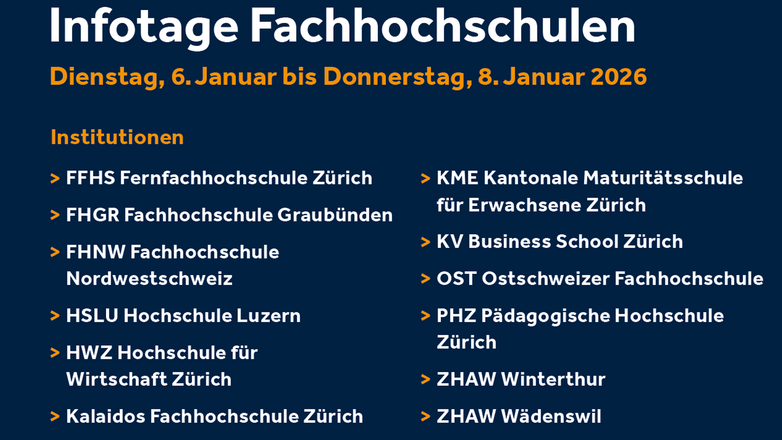 Infotage Fachhochschulen

Dienstag, 6. Januar bis Donnerstag, 8. Januar 2026

Institutionen

> FFHS Fernfachhochschule Zürich

> FHGR Fachhochschule Graubünden

> FHNW Fachhochschule Nordwestschweiz

> HSLU Hochschule Luzern

> HWZ Hochschule für Wirtschaft Zürich

> Kalaidos Fachhochschule Zürich

> KME Kantonale Maturitätsschule für Erwachsene Zürich

> KV Business School Zürich

> OST Ostschweizer Fachhochschule

> PHZ Pädagogische Hochschule Zürich

> ZHAW Winterthur

> ZHAW Wädenswil